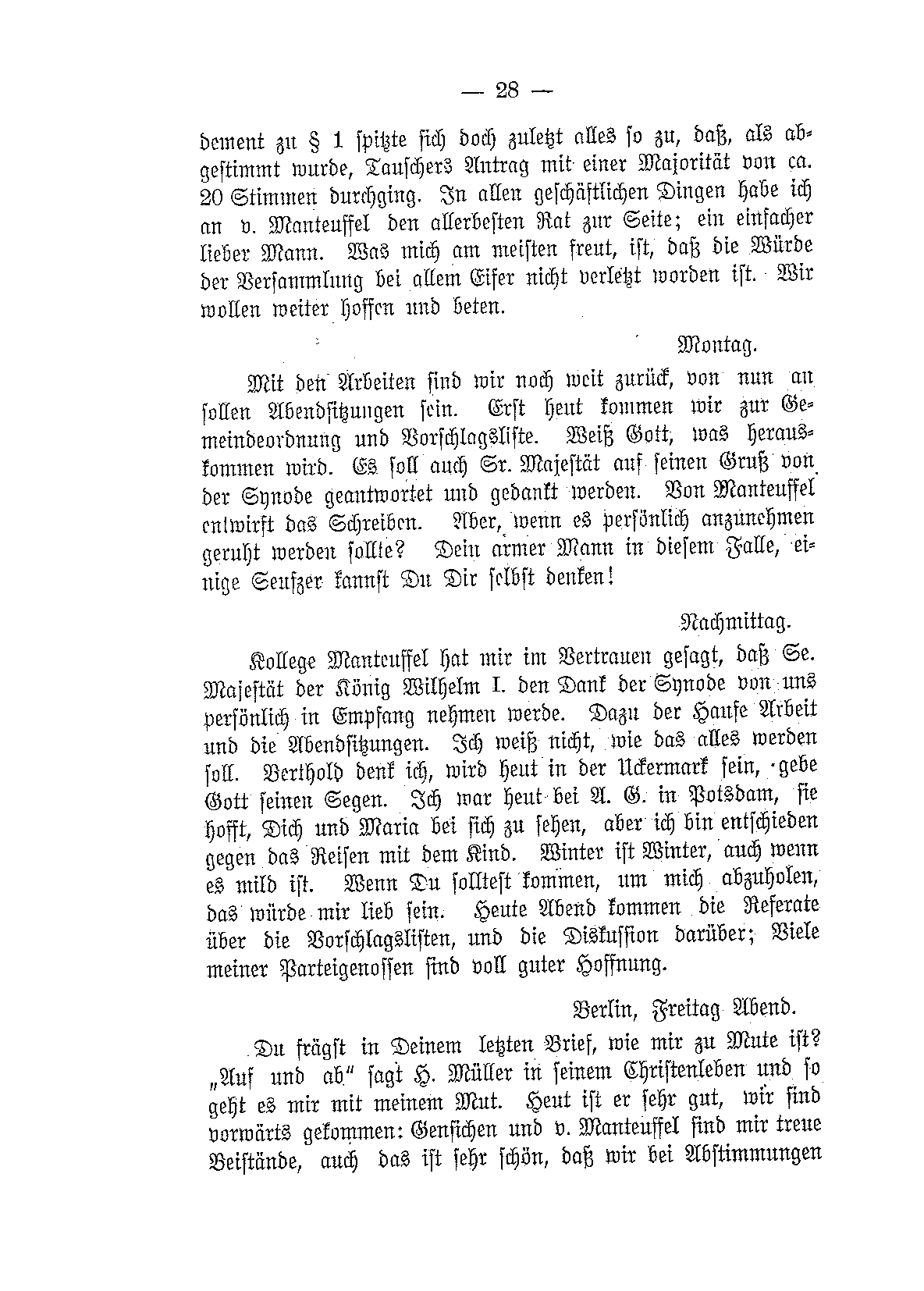 — 28 —

dement zu § 1 spitzte sich doch zuletzt alles so zu, daß, als abgestimmt wurde, Tauschers Antrag mit einer Majorität von ca. 20 Stimmen durchging. In allen geschäftlichen Dingen habe ich an v. Manteuffel den allerbesten Rat zur Seite; ein einfacher lieber Mann. Was mich am meisten freut, ist, daß die Würde der Versammlung bei allem Eifer nicht verletzt worden ist. Wir wollen weiter hoffen und beten.

Montag.

Mit den Arbeiten sind wir noch weit zurück, von nun an sollen Abendsitzungen sein. Erst heut kommen wir zur Gemeindeordnung und Vorschlagsliste. Weiß Gott, was herauskommen wird. Es soll auch Sr. Majestät auf seinen Gruß von der Synode geantwortet und gedankt werden. Von Manteuffel entwirft das Schreiben. Aber, wenn es persönlich anzunehmen geruht werden sollte? Dein armer Mann in diesem Falle, einige Seufzer kannst Du Dir selbst denken!

Nachmittag.

Kollege Manteuffel hat mir im Vertrauen gesagt, daß Se. Majestät der König Wilhelm I. den Dank der Synode von uns persönlich in Empfang nehmen werde. Dazu der Haufe Arbeit und die Abendsitzungen. Ich weiß nicht, wie das alles werden soll. Berthold denk ich, wird heut in der Uckermark sein, gebe Gott seinen Segen. Ich war heut bei A. G. in Potsdam, sie hofft, Dich und Maria bei sich zu sehen, aber ich bin entschieden gegen das Reisen mit dem Kind. Winter ist Winter, auch wenn es mild ist. Wenn Du solltest kommen, um mich abzuholen, das würde mir lieb sein. Heute Abend kommen die Referate über die Vorschlagslisten, und die Diskussion darüber; Viele meiner Parteigenossen sind voll guter Hoffnung.

Berlin, Freitag Abend.

Du frägst in Deinem letzten Brief, wie mir zu Mute ist? „Auf und ab" sagt H. Müller in seinem Christenleben und so geht es mir mit meinem Mut. Heut ist er sehr gut, wir sind vorwärts gekommen: Gensichen und v. Manteuffel sind mir treue Beistände, auch das ist sehr schön, daß wir bei Abstimmungen